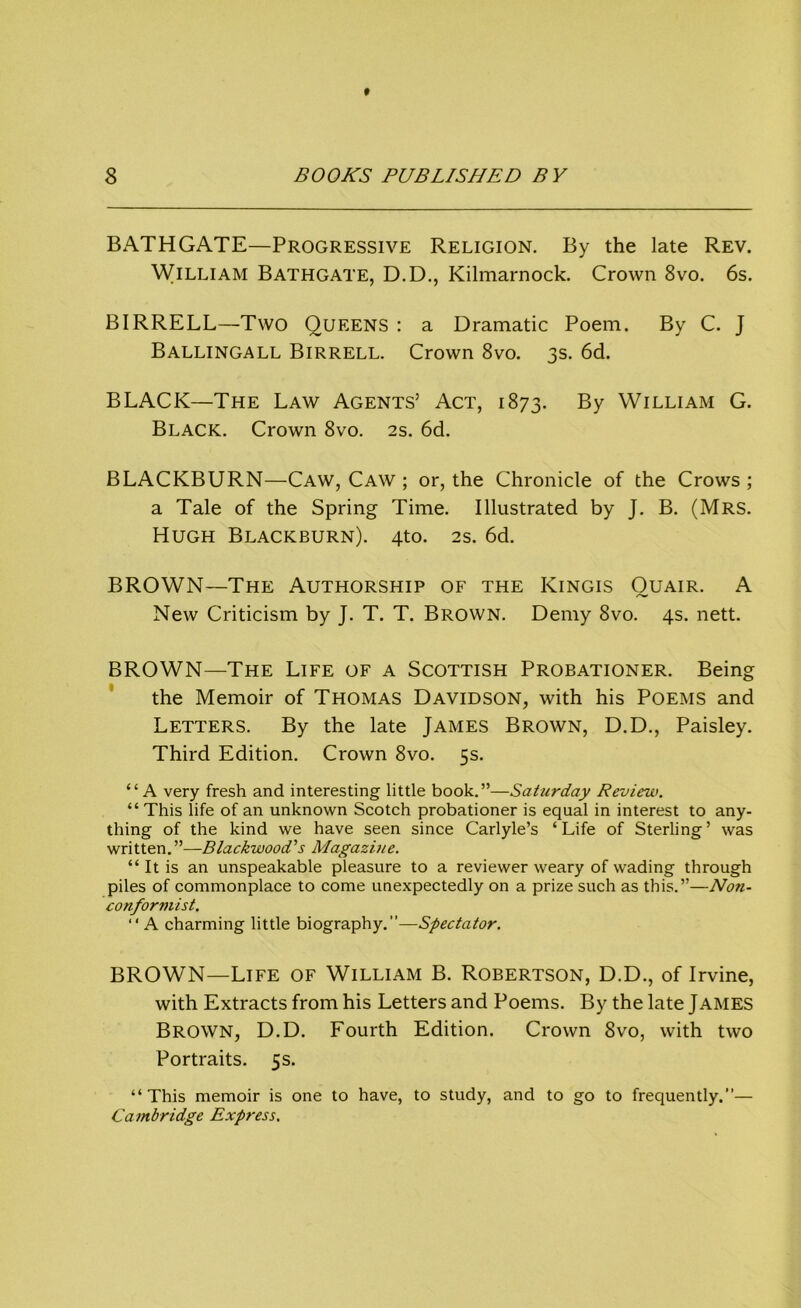 8 BOOKS PUBLISHED BY

BATHGATE—Progressive Religion. By the late Rev. William Bathgate, D.D., Kilmarnock. Crown 8vo. 6s.

BIRRELL—Two Queens : a Dramatic Poem. By C. J Ballingall Birrell. Crown 8vo. 3s. 6d.

BLACK—The Law Agents' Act, 1873. By William G. Black. Crown 8vo. 2s. 6d.

BLACKBURN—Caw, Caw ; or, the Chronicle of the Crows ; a Tale of the Spring Time. Illustrated by J. B. (Mrs. Hugh Blackburn). 4to. 2s. 6d.

BROWN—The Authorship of the Kingis Quair. A New Criticism by J. T. T. Brown. Demy 8vo. 4s. nett.

BROWN—The Life of a Scottish Probationer. Being the Memoir of Thomas Davidson, with his Poems and Letters. By the late James Brown, D.D., Paisley. Third Edition. Crown 8vo. 5s.

"A very fresh and interesting little book."—Saturday Review.

"This life of an unknown Scotch probationer is equal in interest to anything of the kind we have seen since Carlyle's 'Life of Sterling' was written."—Blackwood's Magazine.

"It is an unspeakable pleasure to a reviewer weary of wading through piles of commonplace to come unexpectedly on a prize such as this."—Nonconformist.

"A charming little biography."—Spectator.

BROWN—Life of William B. Robertson, D.D., of Irvine, with Extracts from his Letters and Poems. By the late James Brown, D.D. Fourth Edition. Crown 8vo, with two Portraits. 5s.

"This memoir is one to have, to study, and to go to frequently."—Cambridge Express.